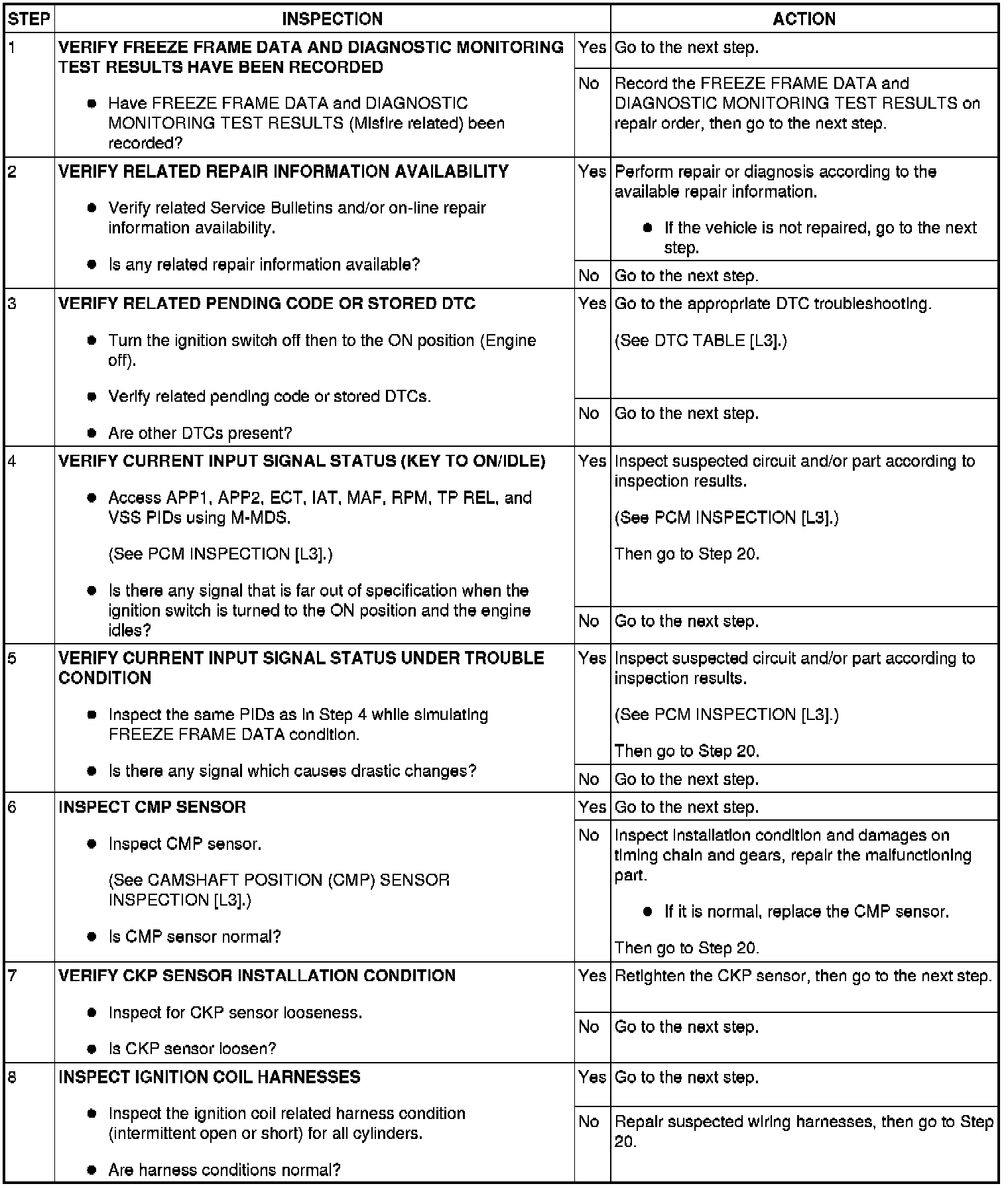 | STEP | INSPECTION | | ACTION |
|---|---|---|---|
| 1 | VERIFY FREEZE FRAME DATA AND DIAGNOSTIC MONITORING TEST RESULTS HAVE BEEN RECORDED • Have FREEZE FRAME DATA and DIAGNOSTIC MONITORING TEST RESULTS (Misfire related) been recorded? | Yes | Go to the next step. |
| | | No | Record the FREEZE FRAME DATA and DIAGNOSTIC MONITORING TEST RESULTS on repair order, then go to the next step. |
| 2 | VERIFY RELATED REPAIR INFORMATION AVAILABILITY • Verify related Service Bulletins and/or on-line repair information availability. • Is any related repair information available? | Yes | Perform repair or diagnosis according to the available repair information. • If the vehicle is not repaired, go to the next step. |
| | | No | Go to the next step. |
| 3 | VERIFY RELATED PENDING CODE OR STORED DTC • Turn the ignition switch off then to the ON position (Engine off). • Verify related pending code or stored DTCs. • Are other DTCs present? | Yes | Go to the appropriate DTC troubleshooting. (See DTC TABLE [L3].) |
| | | No | Go to the next step. |
| 4 | VERIFY CURRENT INPUT SIGNAL STATUS (KEY TO ON/IDLE) • Access APP1, APP2, ECT, IAT, MAF, RPM, TP REL, and VSS PIDs using M-MDS. (See PCM INSPECTION [L3].) • Is there any signal that is far out of specification when the ignition switch is turned to the ON position and the engine idles? | Yes | Inspect suspected circuit and/or part according to inspection results. (See PCM INSPECTION [L3].) Then go to Step 20. |
| | | No | Go to the next step. |
| 5 | VERIFY CURRENT INPUT SIGNAL STATUS UNDER TROUBLE CONDITION • Inspect the same PIDs as in Step 4 while simulating FREEZE FRAME DATA condition. • Is there any signal which causes drastic changes? | Yes | Inspect suspected circuit and/or part according to inspection results. (See PCM INSPECTION [L3].) Then go to Step 20. |
| | | No | Go to the next step. |
| 6 | INSPECT CMP SENSOR • Inspect CMP sensor. (See CAMSHAFT POSITION (CMP) SENSOR INSPECTION [L3].) • Is CMP sensor normal? | Yes | Go to the next step. |
| | | No | Inspect installation condition and damages on timing chain and gears, repair the malfunctioning part. • If it is normal, replace the CMP sensor. Then go to Step 20. |
| 7 | VERIFY CKP SENSOR INSTALLATION CONDITION • Inspect for CKP sensor looseness. • Is CKP sensor loosen? | Yes | Retighten the CKP sensor, then go to the next step. |
| | | No | Go to the next step. |
| 8 | INSPECT IGNITION COIL HARNESSES • Inspect the ignition coil related harness condition (intermittent open or short) for all cylinders. • Are harness conditions normal? | Yes | Go to the next step. |
| | | No | Repair suspected wiring harnesses, then go to Step 20. |